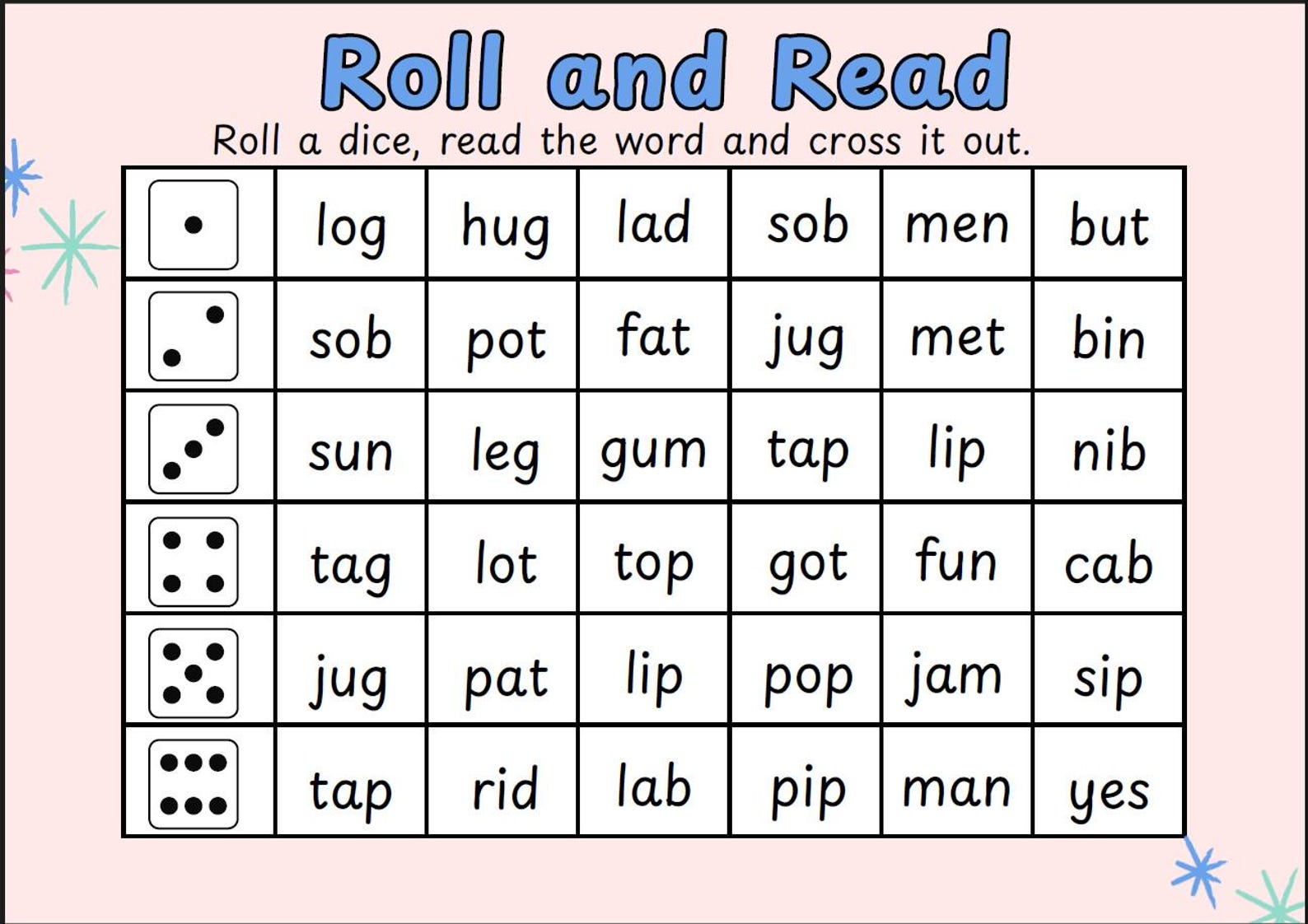 Roll and Read

Roll a dice, read the word and cross it out.

| | | | | | | |
|---|---|---|---|---|---|---|
| | log | hug | lad | sob | men | but |
| | sob | pot | fat | jug | met | bin |
| | sun | leg | gum | tap | lip | nib |
| | tag | lot | top | got | fun | cab |
| | jug | pat | lip | pop | jam | sip |
| | tap | rid | lab | pip | man | yes |